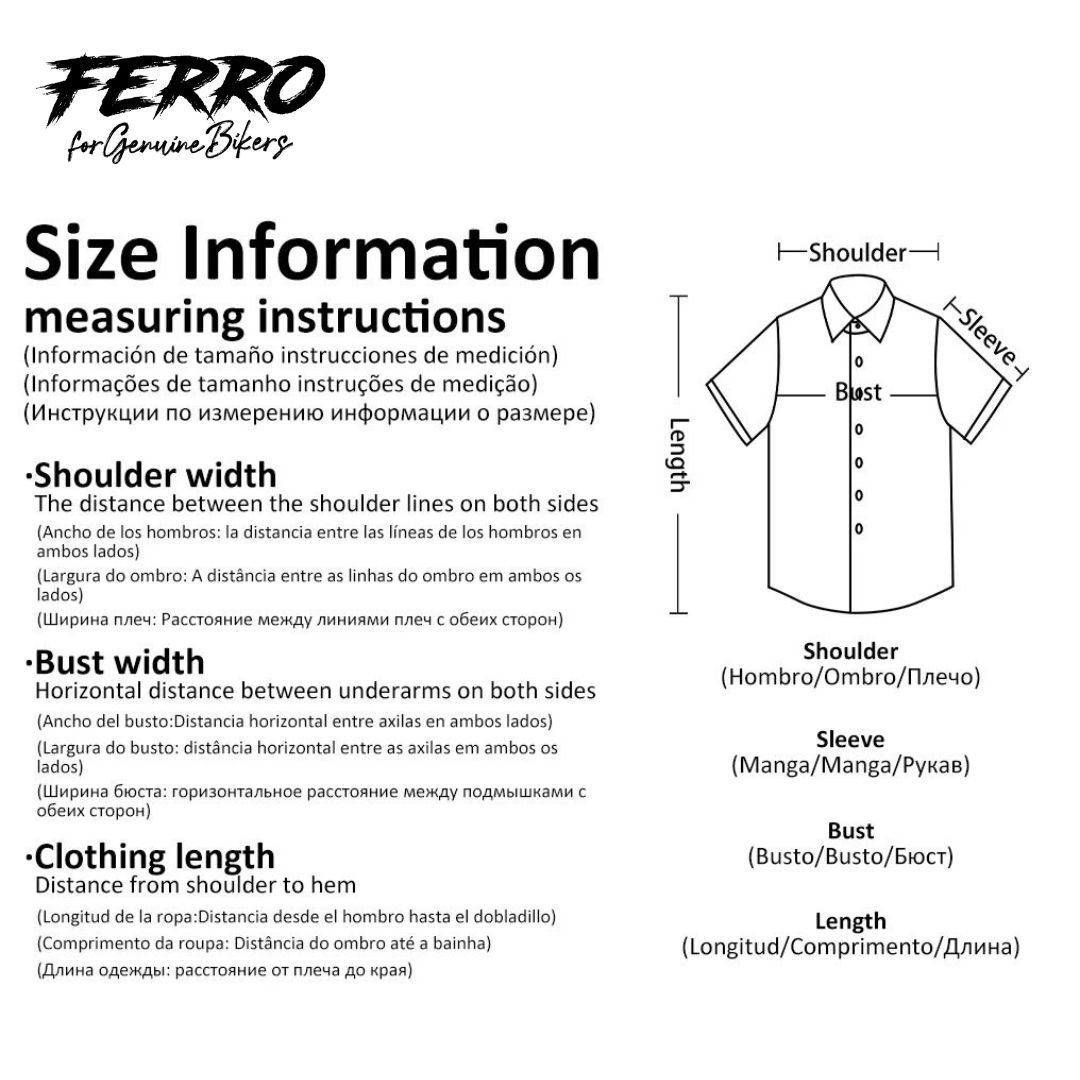 FERRO
for Genuine Bikers

Size Information
measuring instructions
(Información de tamaño instrucciones de medición)
(Informações de tamanho instruções de medição)
(Инструкции по измерению информации о размере)

·Shoulder width
The distance between the shoulder lines on both sides
(Ancho de los hombros: la distancia entre las líneas de los hombros en ambos lados)
(Largura do ombro: A distância entre as linhas do ombro em ambos os lados)
(Ширина плеч: Расстояние между линиями плеч с обеих сторон)

·Bust width
Horizontal distance between underarms on both sides
(Ancho del busto:Distancia horizontal entre axilas en ambos lados)
(Largura do busto: distância horizontal entre as axilas em ambos os lados)
(Ширина бюста: горизонтальное расстояние между подмышками с обеих сторон)

·Clothing length
Distance from shoulder to hem
(Longitud de la ropa:Distancia desde el hombro hasta el dobladillo)
(Comprimento da roupa: Distância do ombro até a bainha)
(Длина одежды: расстояние от плеча до края)

Shoulder
Sleeve
Bust
Length

Shoulder
(Hombro/Ombro/Плечо)

Sleeve
(Manga/Manga/Рукав)

Bust
(Busto/Busto/Бюст)

Length
(Longitud/Comprimento/Длина)